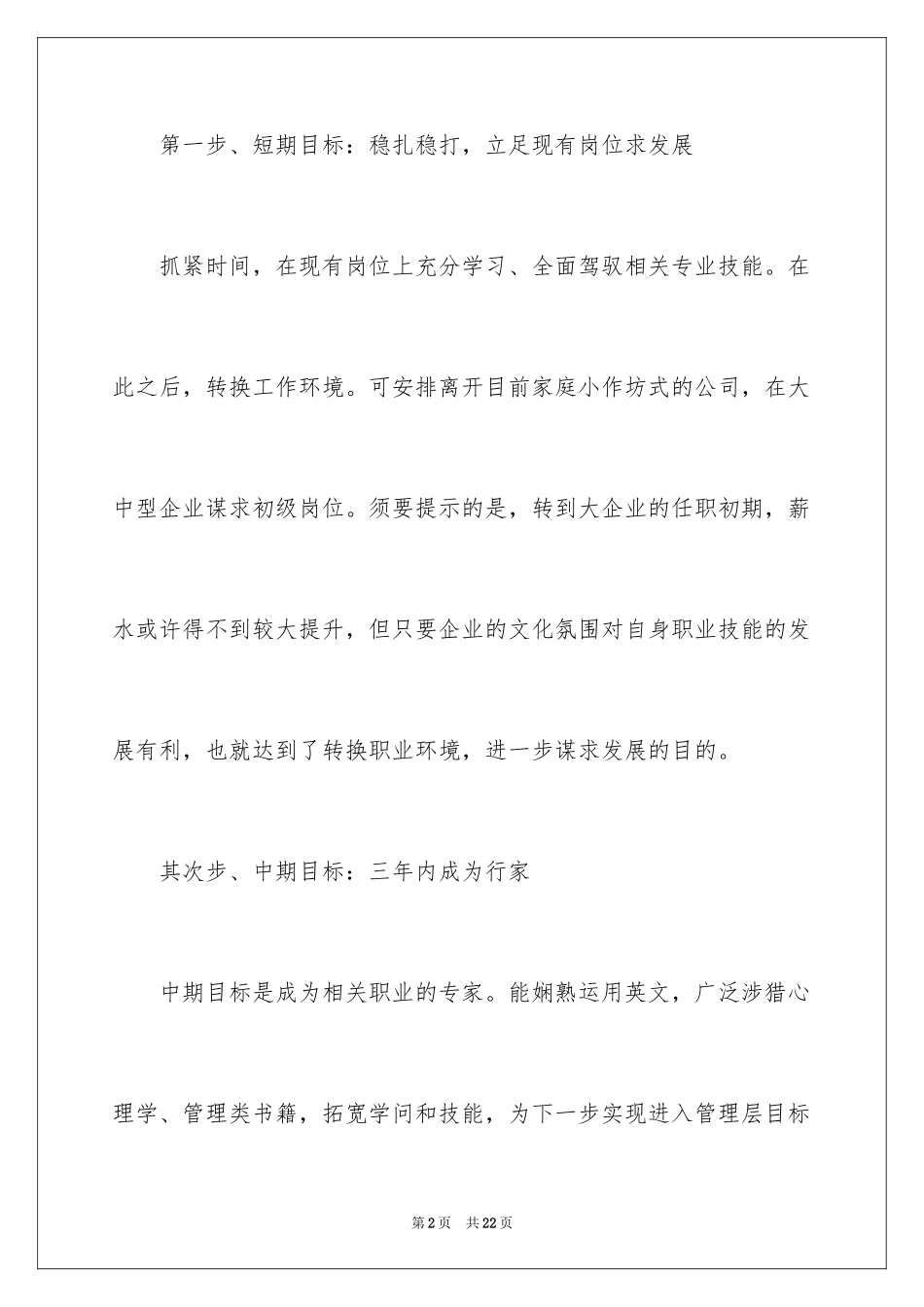 第一步、短期目标：稳扎稳打，立足现有岗位求发展

抓紧时间，在现有岗位上充分学习、全面驾驭相关专业技能。在此之后，转换工作环境。可安排离开目前家庭小作坊式的公司，在大中型企业谋求初级岗位。须要提示的是，转到大企业的任职初期，薪水或许得不到较大提升，但只要企业的文化氛围对自身职业技能的发展有利，也就达到了转换职业环境，进一步谋求发展的目的。

其次步、中期目标：三年内成为行家

中期目标是成为相关职业的专家。能娴熟运用英文，广泛涉猎心理学、管理类书籍，拓宽学问和技能，为下一步实现进入管理层目标

第2页　共22页